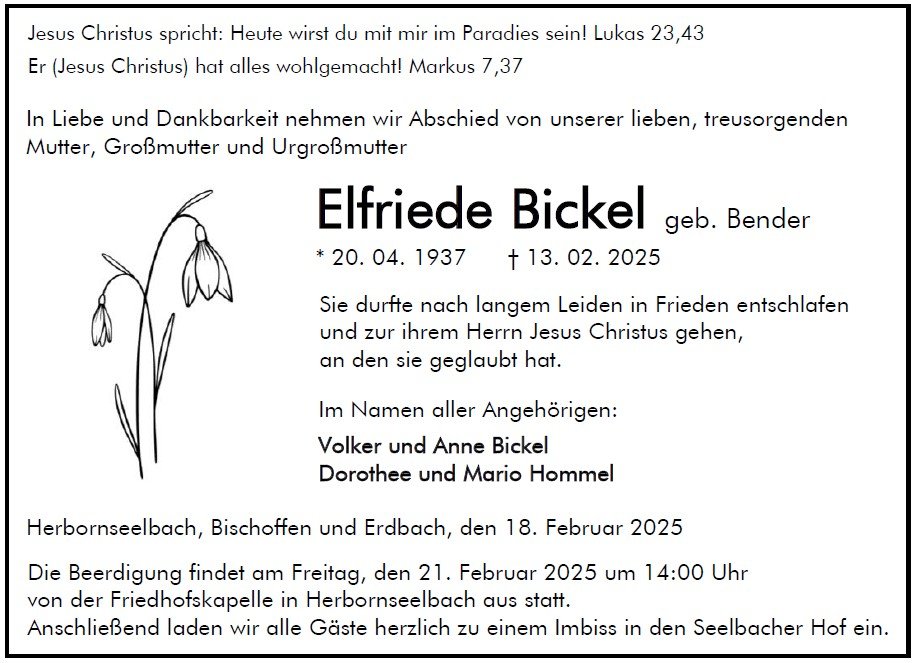 Jesus Christus spricht: Heute wirst du mit mir im Paradies sein! Lukas 23,43
Er (Jesus Christus) hat alles wohlgemacht! Markus 7,37

In Liebe und Dankbarkeit nehmen wir Abschied von unserer lieben, treusorgenden Mutter, Großmutter und Urgroßmutter

Elfriede Bickel geb. Bender

* 20. 04. 1937 † 13. 02. 2025

Sie durfte nach langem Leiden in Frieden entschlafen und zur ihrem Herrn Jesus Christus gehen, an den sie geglaubt hat.

Im Namen aller Angehörigen:

Volker und Anne Bickel
Dorothee und Mario Hommel

Herbornseelbach, Bischoffen und Erdbach, den 18. Februar 2025

Die Beerdigung findet am Freitag, den 21. Februar 2025 um 14:00 Uhr von der Friedhofskapelle in Herbornseelbach aus statt.
Anschließend laden wir alle Gäste herzlich zu einem Imbiss in den Seelbacher Hof ein.